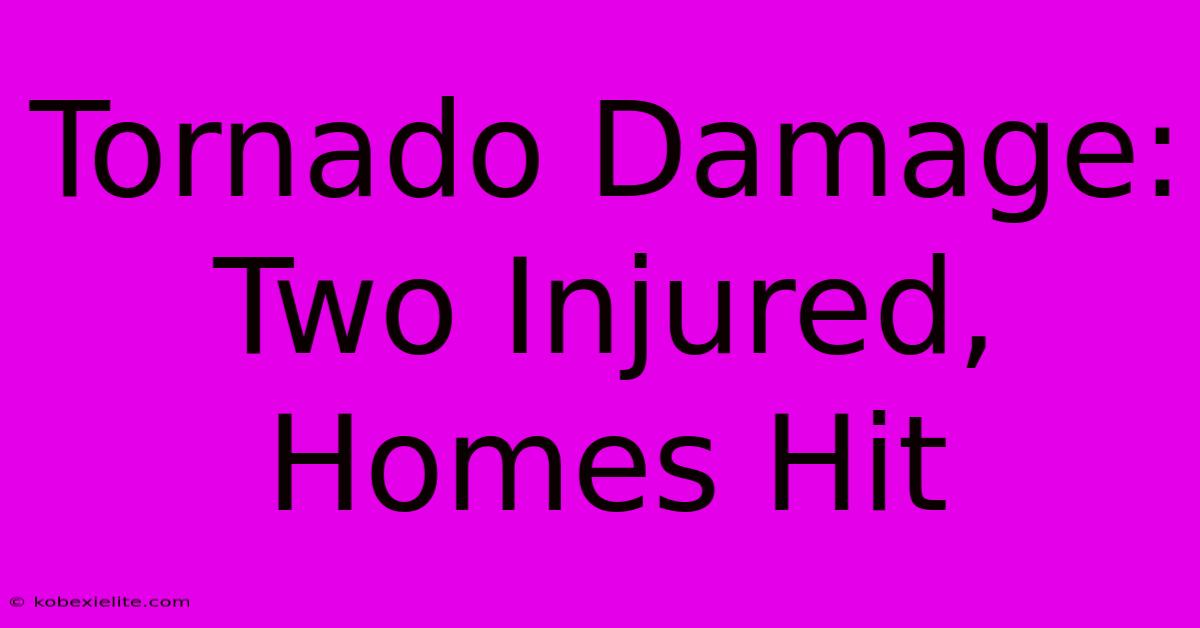 Tornado Damage: Two Injured, Homes Hit

© kobexielite.com